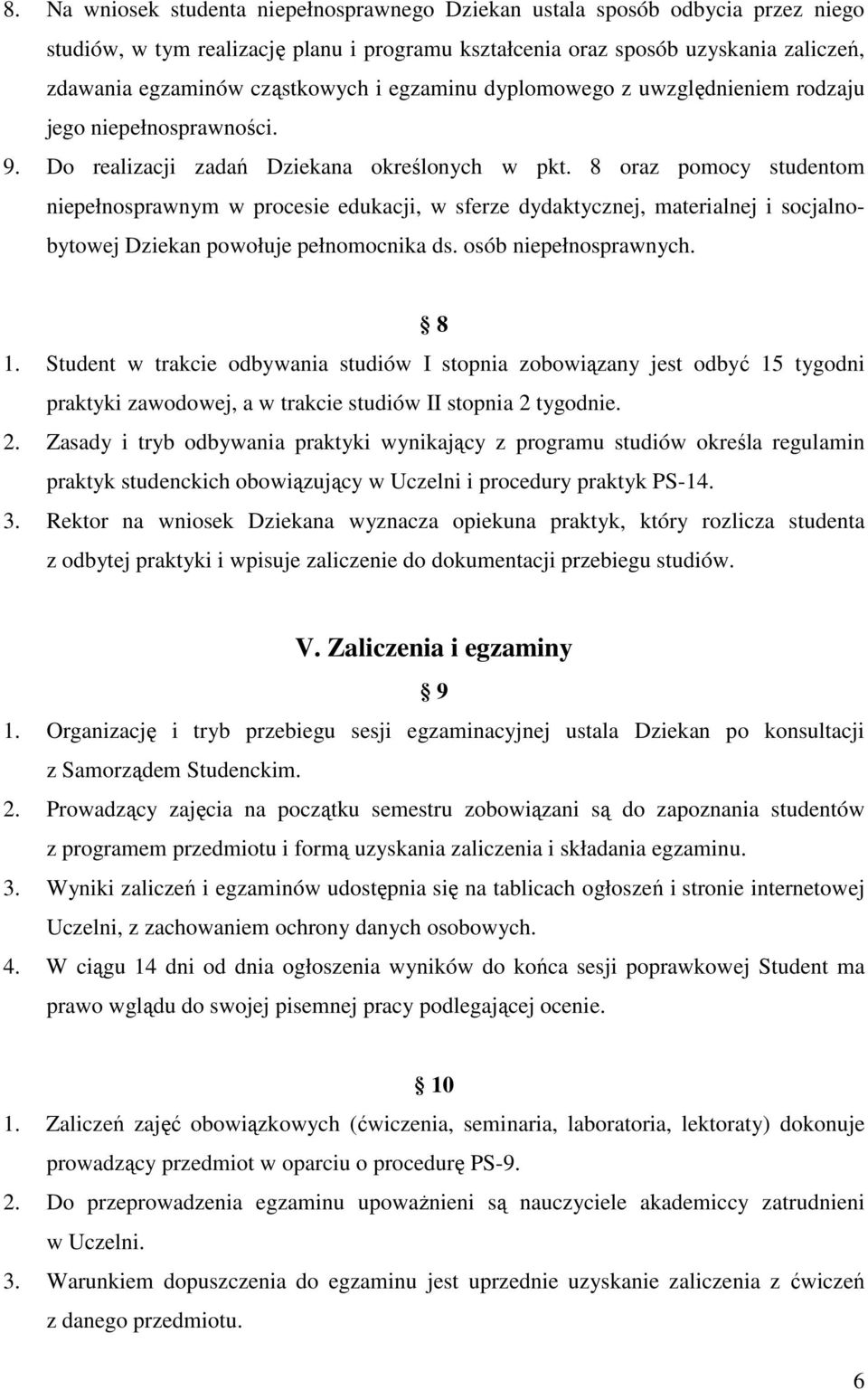 8. Na wniosek studenta niepełnosprawnego Dziekan ustala sposób odbycia przez niego studiów, w tym realizację planu i programu kształcenia oraz sposób uzyskania zaliczeń, zdawania egzaminów cząstkowych i egzaminu dyplomowego z uwzględnieniem rodzaju jego niepełnosprawności.
9. Do realizacji zadań Dziekana określonych w pkt. 8 oraz pomocy studentom niepełnosprawnym w procesie edukacji, w sferze dydaktycznej, materialnej i socjalno-bytowej Dziekan powołuje pełnomocnika ds. osób niepełnosprawnych.

8

1. Student w trakcie odbywania studiów I stopnia zobowiązany jest odbyć 15 tygodni praktyki zawodowej, a w trakcie studiów II stopnia 2 tygodnie.
2. Zasady i tryb odbywania praktyki wynikający z programu studiów określa regulamin praktyk studenckich obowiązujący w Uczelni i procedury praktyk PS-14.
3. Rektor na wniosek Dziekana wyznacza opiekuna praktyk, który rozlicza studenta z odbytej praktyki i wpisuje zaliczenie do dokumentacji przebiegu studiów.

V. Zaliczenia i egzaminy

9

1. Organizację i tryb przebiegu sesji egzaminacyjnej ustala Dziekan po konsultacji z Samorządem Studenckim.
2. Prowadzący zajęcia na początku semestru zobowiązani są do zapoznania studentów z programem przedmiotu i formą uzyskania zaliczenia i składania egzaminu.
3. Wyniki zaliczeń i egzaminów udostępnia się na tablicach ogłoszeń i stronie internetowej Uczelni, z zachowaniem ochrony danych osobowych.
4. W ciągu 14 dni od dnia ogłoszenia wyników do końca sesji poprawkowej Student ma prawo wglądu do swojej pisemnej pracy podlegającej ocenie.

10

1. Zaliczeń zajęć obowiązkowych (ćwiczenia, seminaria, laboratoria, lektoraty) dokonuje prowadzący przedmiot w oparciu o procedurę PS-9.
2. Do przeprowadzenia egzaminu upoważnieni są nauczyciele akademiccy zatrudnieni w Uczelni.
3. Warunkiem dopuszczenia do egzaminu jest uprzednie uzyskanie zaliczenia z ćwiczeń z danego przedmiotu.

6